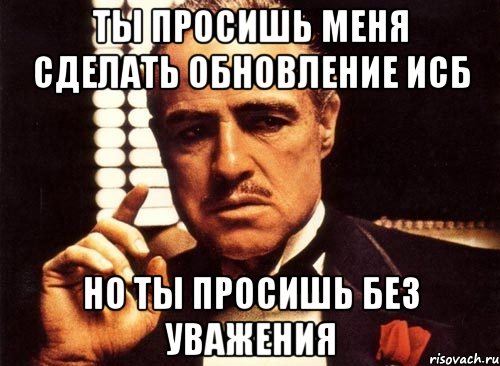 ТЫ ПРОСИШЬ МЕНЯ СДЕЛАТЬ ОБНОВЛЕНИЕ ИСБ

НО ТЫ ПРОСИШЬ БЕЗ УВАЖЕНИЯ

risovach.ru